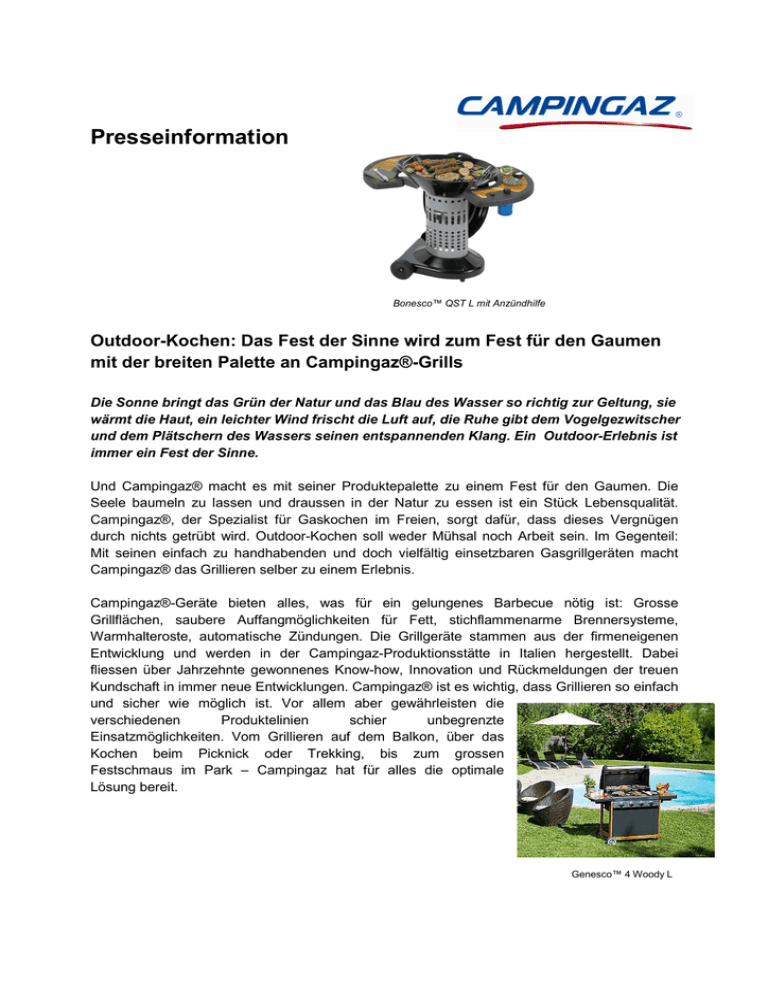 CAMPINGAZ®

Presseinformation

Bonesco™ QST L mit Anzündhilfe

Outdoor-Kochen: Das Fest der Sinne wird zum Fest für den Gaumen mit der breiten Palette an Campingaz®-Grills

Die Sonne bringt das Grün der Natur und das Blau des Wasser so richtig zur Geltung, sie wärmt die Haut, ein leichter Wind frischt die Luft auf, die Ruhe gibt dem Vogelgezwitscher und dem Plätschern des Wassers seinen entspannenden Klang. Ein Outdoor-Erlebnis ist immer ein Fest der Sinne.

Und Campingaz® macht es mit seiner Produktepalette zu einem Fest für den Gaumen. Die Seele baumeln zu lassen und draussen in der Natur zu essen ist ein Stück Lebensqualität. Campingaz®, der Spezialist für Gaskochen im Freien, sorgt dafür, dass dieses Vergnügen durch nichts getrübt wird. Outdoor-Kochen soll weder Mühsal noch Arbeit sein. Im Gegenteil: Mit seinen einfach zu handhabenden und doch vielfältig einsetzbaren Gasgrillgeräten macht Campingaz® das Grillieren selber zu einem Erlebnis.

Campingaz®-Geräte bieten alles, was für ein gelungenes Barbecue nötig ist: Grosse Grillflächen, saubere Auffangmöglichkeiten für Fett, stichflammenarme Brennersysteme, Warmhalteroste, automatische Zündungen. Die Grillgeräte stammen aus der firmeneigenen Entwicklung und werden in der Campingaz-Produktionsstätte in Italien hergestellt. Dabei fliessen über Jahrzehnte gewonnenes Know-how, Innovation und Rückmeldungen der treuen Kundschaft in immer neue Entwicklungen. Campingaz® ist es wichtig, dass Grillieren so einfach und sicher wie möglich ist. Vor allem aber gewährleisten die verschiedenen Produktelinien schier unbegrenzte Einsatzmöglichkeiten. Vom Grillieren auf dem Balkon, über das Kochen beim Picknick oder Trekking, bis zum grossen Festschmaus im Park – Campingaz hat für alles die optimale Lösung bereit.

Genesco™ 4 Woody L